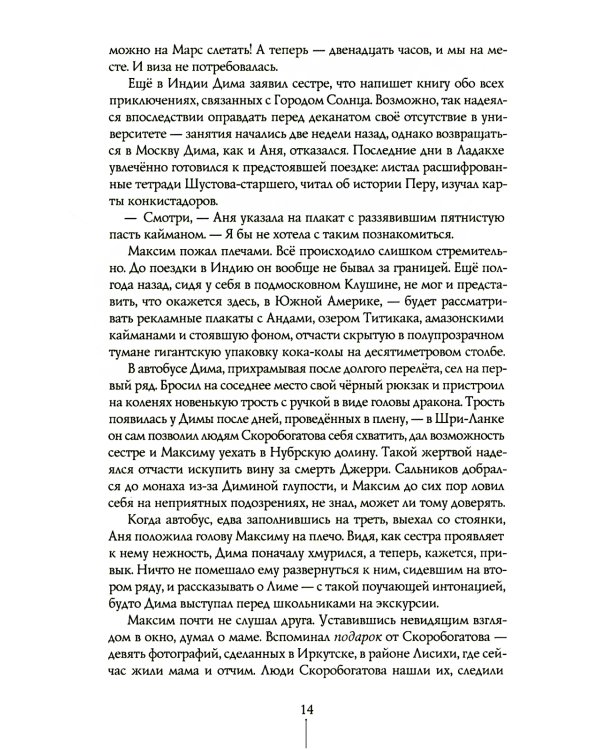 можно на Марс слетать! А теперь — двенадцать часов, и мы на месте. И виза не потребовалась.

Ещё в Индии Дима заявил сестре, что напишет книгу обо всех приключениях, связанных с Городом Солнца. Возможно, так надеялся впоследствии оправдать перед деканатом своё отсутствие в университете — занятия начались две недели назад, однако возвращаться в Москву Дима, как и Аня, отказался. Последние дни в Ладакхе увлечённо готовился к предстоявшей поездке: листал расшифрованные тетради Шустова-старшего, читал об истории Перу, изучал карты конкистадоров.

— Смотри, — Аня указала на плакат с раззявившим пятнистую пасть кайманом. — Я бы не хотела с таким познакомиться.

Максим пожал плечами. Всё происходило слишком стремительно. До поездки в Индию он вообще не бывал за границей. Ещё полгода назад, сидя у себя в подмосковном Клушине, не мог и представить, что окажется здесь, в Южной Америке, — будет рассматривать рекламные плакаты с Андами, озером Титикака, амазонскими кайманами и стоявшую фоном, отчасти скрытую в полупрозрачном тумане гигантскую упаковку кока-колы на десятиметровом столбе.

В автобусе Дима, прихрамывая после долгого перелёта, сел на первый ряд. Бросил на соседнее место свой чёрный рюкзак и пристроил на коленях новенькую трость с ручкой в виде головы дракона. Трость появилась у Димы после дней, проведённых в плену, — в Шри-Ланке он сам позволил людям Скоробогатова себя схватить, дал возможность сестре и Максиму уехать в Нубрскую долину. Такой жертвой надеялся отчасти искупить вину за смерть Джерри. Сальников добрался до монаха из-за Диминой глупости, и Максим до сих пор ловил себя на неприятных подозрениях, не знал, может ли тому доверять.

Когда автобус, едва заполнившись на треть, выехал со стоянки, Аня положила голову Максиму на плечо. Видя, как сестра проявляет к нему нежность, Дима поначалу хмурился, а теперь, кажется, привык. Ничто не помешало ему развернуться к ним, сидевшим на втором ряду, и рассказывать о Лиме — с такой поучающей интонацией, будто Дима выступал перед школьниками на экскурсии.

Максим почти не слушал друга. Уставившись невидящим взглядом в окно, думал о маме. Вспоминал подарок от Скоробогатова — девять фотографий, сделанных в Иркутске, в районе Лисихи, где сейчас жили мама и отчим. Люди Скоробогатова нашли их, следили

14